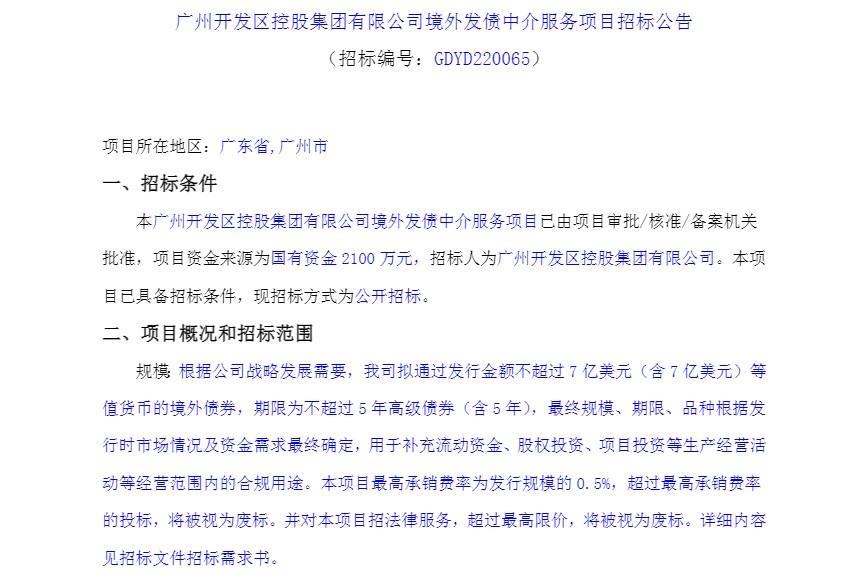 广州开发区控股集团有限公司境外发债中介服务项目招标公告
（招标编号：GDYD220065）

项目所在地区：广东省,广州市

一、招标条件

本广州开发区控股集团有限公司境外发债中介服务项目已由项目审批/核准/备案机关批准，项目资金来源为国有资金 2100 万元，招标人为广州开发区控股集团有限公司。本项目已具备招标条件，现招标方式为公开招标。

二、项目概况和招标范围

规模：根据公司战略发展需要，我司拟通过发行金额不超过 7 亿美元（含 7 亿美元）等值货币的境外债券，期限为不超过 5 年高级债券（含 5 年），最终规模、期限、品种根据发行时市场情况及资金需求最终确定，用于补充流动资金、股权投资、项目投资等生产经营活动等经营范围内的合规用途。本项目最高承销费率为发行规模的 0.5%，超过最高承销费率的投标，将被视为废标。并对本项目招法律服务，超过最高限价，将被视为废标。详细内容见招标文件招标需求书。